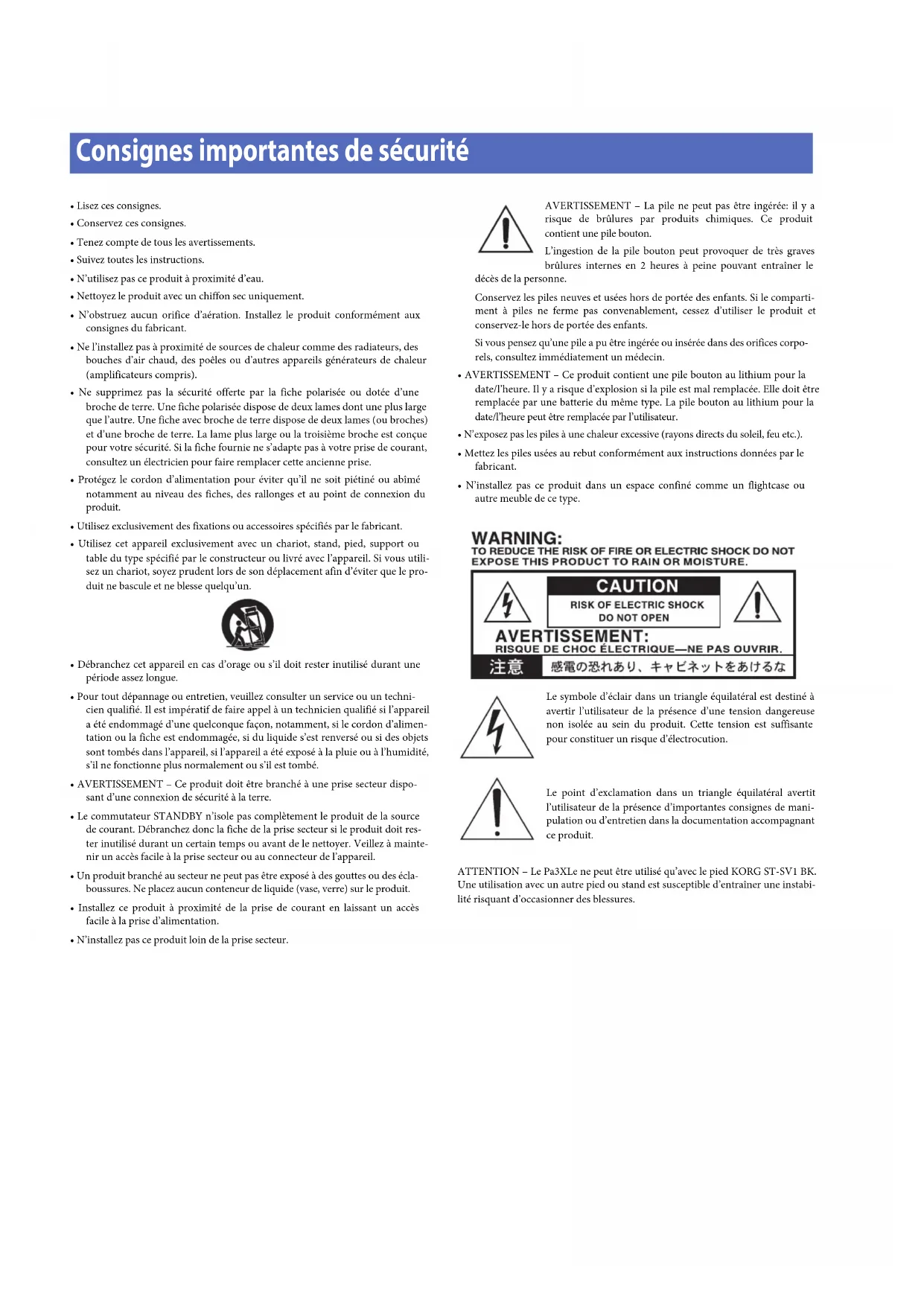 Consignes importantes de sécurité

• Lisez ces consignes.

• Conservez ces consignes.

• Tenez compte de tous les avertissements.

• Suivez toutes les instructions.

• N'utilisez pas ce produit à proximité d'eau.

• Nettoyez le produit avec un chiffon sec uniquement.

• N'obstruez aucun orifice d'aération. Installez le produit conformément aux consignes du fabricant.

• Ne l'installez pas à proximité de sources de chaleur comme des radiateurs, des bouches d'air chaud, des poêles ou d'autres appareils générateurs de chaleur (amplificateurs compris).

• Ne supprimez pas la sécurité offerte par la fiche polarisée ou dotée d'une broche de terre. Une fiche polarisée dispose de deux lames dont une plus large que l'autre. Une fiche avec broche de terre dispose de deux lames (ou broches) et d'une broche de terre. La lame plus large ou la troisième broche est conçue pour votre sécurité. Si la fiche fournie ne s'adapte pas à votre prise de courant, consultez un électricien pour faire remplacer cette ancienne prise.

• Protégez le cordon d'alimentation pour éviter qu'il ne soit piétiné ou abîmé notamment au niveau des fiches, des rallonges et au point de connexion du produit.

• Utilisez exclusivement des fixations ou accessoires spécifiés par le fabricant.

• Utilisez cet appareil exclusivement avec un chariot, stand, pied, support ou table du type spécifié par le constructeur ou livré avec l'appareil. Si vous utilisez un chariot, soyez prudent lors de son déplacement afin d'éviter que le produit ne bascule et ne blesse quelqu'un.

• Débranchez cet appareil en cas d'orage ou s'il doit rester inutilisé durant une période assez longue.

• Pour tout dépannage ou entretien, veuillez consulter un service ou un technicien qualifié. Il est impératif de faire appel à un technicien qualifié si l'appareil a été endommagé d'une quelconque façon, notamment, si le cordon d'alimentation ou la fiche est endommagée, si du liquide s'est renversé ou si des objets sont tombés dans l'appareil, si l'appareil a été exposé à la pluie ou à l'humidité, s'il ne fonctionne plus normalement ou s'il est tombé.

• AVERTISSEMENT – Ce produit doit être branché à une prise secteur disposant d'une connexion de sécurité à la terre.

• Le commutateur STANDBY n'isole pas complètement le produit de la source de courant. Débranchez donc la fiche de la prise secteur si le produit doit rester inutilisé durant un certain temps ou avant de le nettoyer. Veillez à maintenir un accès facile à la prise secteur ou au connecteur de l'appareil.

• Un produit branché au secteur ne peut pas être exposé à des gouttes ou des éclaboussures. Ne placez aucun conteneur de liquide (vase, verre) sur le produit.

• Installez ce produit à proximité de la prise de courant en laissant un accès facile à la prise d'alimentation.

• N'installez pas ce produit loin de la prise secteur.

AVERTISSEMENT – La pile ne peut pas être ingérée: il y a risque de brûlures par produits chimiques. Ce produit contient une pile bouton.

L'ingestion de la pile bouton peut provoquer de très graves brûlures internes en 2 heures à peine pouvant entraîner le décès de la personne.

Conservez les piles neuves et usées hors de portée des enfants. Si le compartiment à piles ne ferme pas convenablement, cessez d'utiliser le produit et conservez-le hors de portée des enfants.

Si vous pensez qu'une pile a pu être ingérée ou insérée dans des orifices corporels, consultez immédiatement un médecin.

• AVERTISSEMENT – Ce produit contient une pile bouton au lithium pour la date/l'heure. Il y a risque d'explosion si la pile est mal remplacée. Elle doit être remplacée par une batterie du même type. La pile bouton au lithium pour la date/l'heure peut être remplacée par l'utilisateur.

• N'exposez pas les piles à une chaleur excessive (rayons directs du soleil, feu etc.).

• Mettez les piles usées au rebut conformément aux instructions données par le fabricant.

• N'installez pas ce produit dans un espace confiné comme un flightcase ou autre meuble de ce type.

WARNING:
TO REDUCE THE RISK OF FIRE OR ELECTRIC SHOCK DO NOT EXPOSE THIS PRODUCT TO RAIN OR MOISTURE.

CAUTION
RISK OF ELECTRIC SHOCK
DO NOT OPEN

AVERTISSEMENT:
RISQUE DE CHOC ÉLECTRIQUE—NE PAS OUVRIR.

注意 感電の恐れあり、キャビネットをあけるな

Le symbole d'éclair dans un triangle équilatéral est destiné à avertir l'utilisateur de la présence d'une tension dangereuse non isolée au sein du produit. Cette tension est suffisante pour constituer un risque d'électrocution.

Le point d'exclamation dans un triangle équilatéral avertit l'utilisateur de la présence d'importantes consignes de manipulation ou d'entretien dans la documentation accompagnant ce produit.

ATTENTION – Le Pa3XLe ne peut être utilisé qu'avec le pied KORG ST-SV1 BK. Une utilisation avec un autre pied ou stand est susceptible d'entraîner une instabilité risquant d'occasionner des blessures.